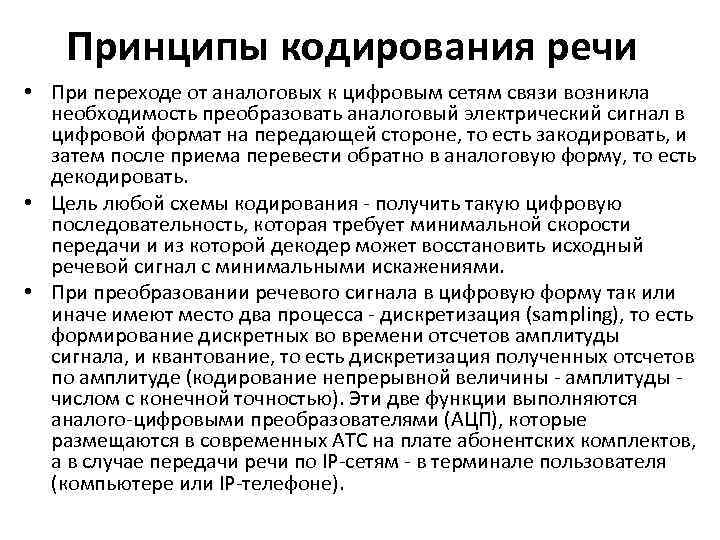 Принципы кодирования речи

• При переходе от аналоговых к цифровым сетям связи возникла необходимость преобразовать аналоговый электрический сигнал в цифровой формат на передающей стороне, то есть закодировать, и затем после приема перевести обратно в аналоговую форму, то есть декодировать.

• Цель любой схемы кодирования - получить такую цифровую последовательность, которая требует минимальной скорости передачи и из которой декодер может восстановить исходный речевой сигнал с минимальными искажениями.

• При преобразовании речевого сигнала в цифровую форму так или иначе имеют место два процесса - дискретизация (sampling), то есть формирование дискретных во времени отсчетов амплитуды сигнала, и квантование, то есть дискретизация полученных отсчетов по амплитуде (кодирование непрерывной величины - амплитуды - числом с конечной точностью). Эти две функции выполняются аналого-цифровыми преобразователями (АЦП), которые размещаются в современных АТС на плате абонентских комплектов, а в случае передачи речи по IP-сетям - в терминале пользователя (компьютере или IP-телефоне).